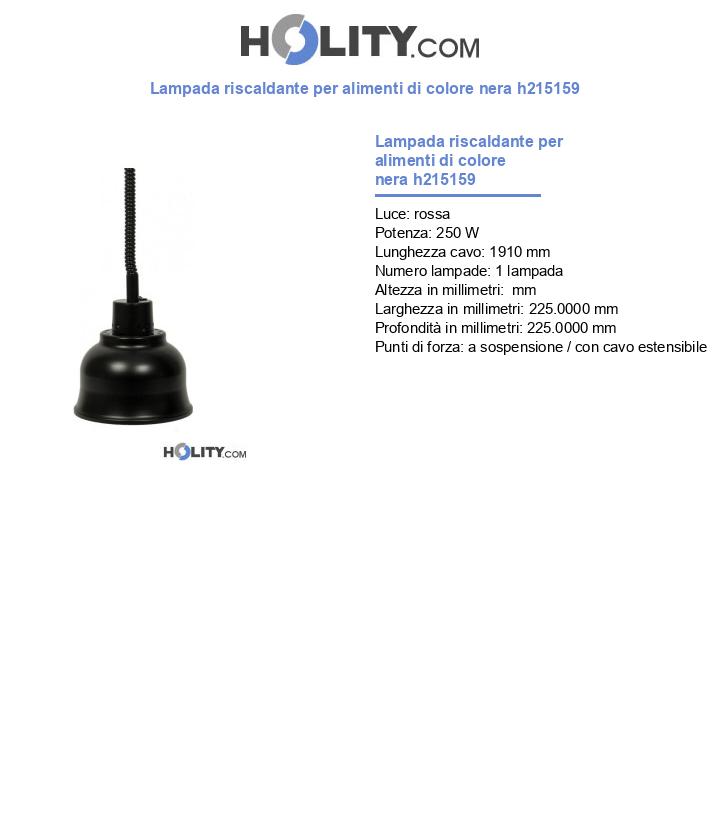 HOLITY.COM

Lampada riscaldante per alimenti di colore nera h215159

HOLITY.COM

Lampada riscaldante per alimenti di colore nera h215159

Luce: rossa
Potenza: 250 W
Lunghezza cavo: 1910 mm
Numero lampade: 1 lampada
Altezza in millimetri:  mm
Larghezza in millimetri: 225.0000 mm
Profondità in millimetri: 225.0000 mm
Punti di forza: a sospensione / con cavo estensibile